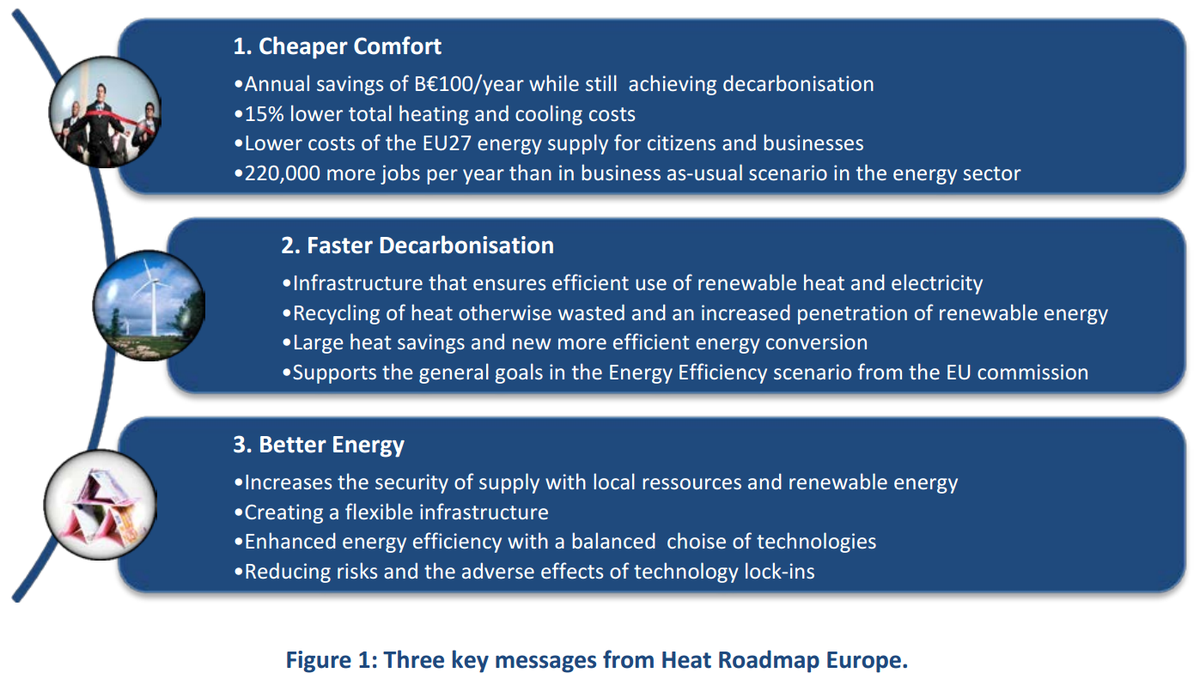 1. Cheaper Comfort

•Annual savings of B€100/year while still achieving decarbonisation
•15% lower total heating and cooling costs
•Lower costs of the EU27 energy supply for citizens and businesses
•220,000 more jobs per year than in business as-usual scenario in the energy sector

2. Faster Decarbonisation

•Infrastructure that ensures efficient use of renewable heat and electricity
•Recycling of heat otherwise wasted and an increased penetration of renewable energy
•Large heat savings and new more efficient energy conversion
•Supports the general goals in the Energy Efficiency scenario from the EU commission

3. Better Energy

•Increases the security of supply with local ressources and renewable energy
•Creating a flexible infrastructure
•Enhanced energy efficiency with a balanced choise of technologies
•Reducing risks and the adverse effects of technology lock-ins

Figure 1: Three key messages from Heat Roadmap Europe.